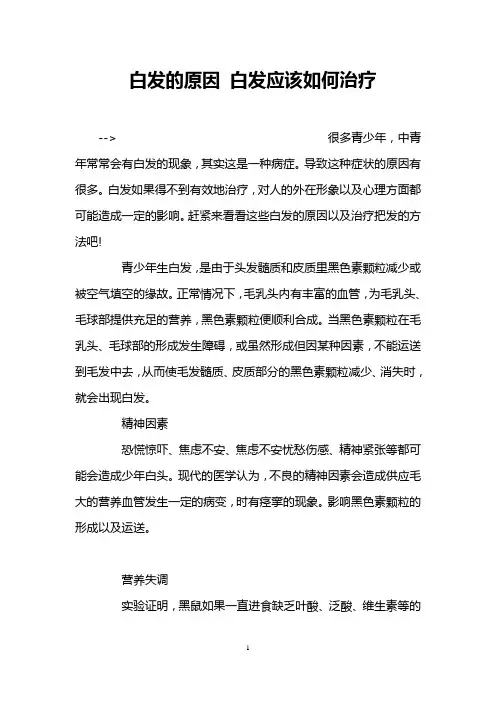 白发的原因 白发应该如何治疗

--> 很多青少年，中青年常常会有白发的现象，其实这是一种病症。导致这种症状的原因有很多。白发如果得不到有效地治疗，对人的外在形象以及心理方面都可能造成一定的影响。赶紧来看看这些白发的原因以及治疗把发的方法吧!

青少年生白发，是由于头发髓质和皮质里黑色素颗粒减少或被空气填空的缘故。正常情况下，毛乳头内有丰富的血管，为毛乳头、毛球部提供充足的营养，黑色素颗粒便顺利合成。当黑色素颗粒在毛乳头、毛球部的形成发生障碍，或虽然形成但因某种因素，不能运送到毛发中去，从而使毛发髓质、皮质部分的黑色素颗粒减少、消失时，就会出现白发。

精神因素

恐慌惊吓、焦虑不安、焦虑不安忧愁伤感、精神紧张等都可能会造成少年白头。现代的医学认为，不良的精神因素会造成供应毛大的营养血管发生一定的病变，时有痉挛的现象。影响黑色素颗粒的形成以及运送。

营养失调

实验证明，黑鼠如果一直进食缺乏叶酸、泛酸、维生素等的

1